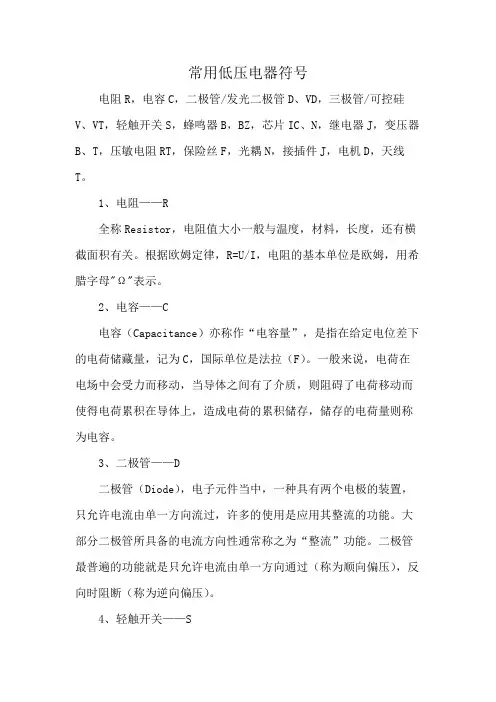 常用低压电器符号

电阻R，电容C，二极管/发光二极管D、VD，三极管/可控硅V、VT，轻触开关S，蜂鸣器B，BZ，芯片IC、N，继电器J，变压器B、T，压敏电阻RT，保险丝F，光耦N，接插件J，电机D，天线T。

1、电阻——R

全称Resistor，电阻值大小一般与温度，材料，长度，还有横截面积有关。根据欧姆定律，R=U/I，电阻的基本单位是欧姆，用希腊字母"Ω"表示。

2、电容——C

电容（Capacitance）亦称作“电容量”，是指在给定电位差下的电荷储藏量，记为C，国际单位是法拉（F）。一般来说，电荷在电场中会受力而移动，当导体之间有了介质，则阻碍了电荷移动而使得电荷累积在导体上，造成电荷的累积储存，储存的电荷量则称为电容。

3、二极管——D

二极管（Diode），电子元件当中，一种具有两个电极的装置，只允许电流由单一方向流过，许多的使用是应用其整流的功能。大部分二极管所具备的电流方向性通常称之为“整流”功能。二极管最普遍的功能就是只允许电流由单一方向通过（称为顺向偏压），反向时阻断（称为逆向偏压）。

4、轻触开关——S